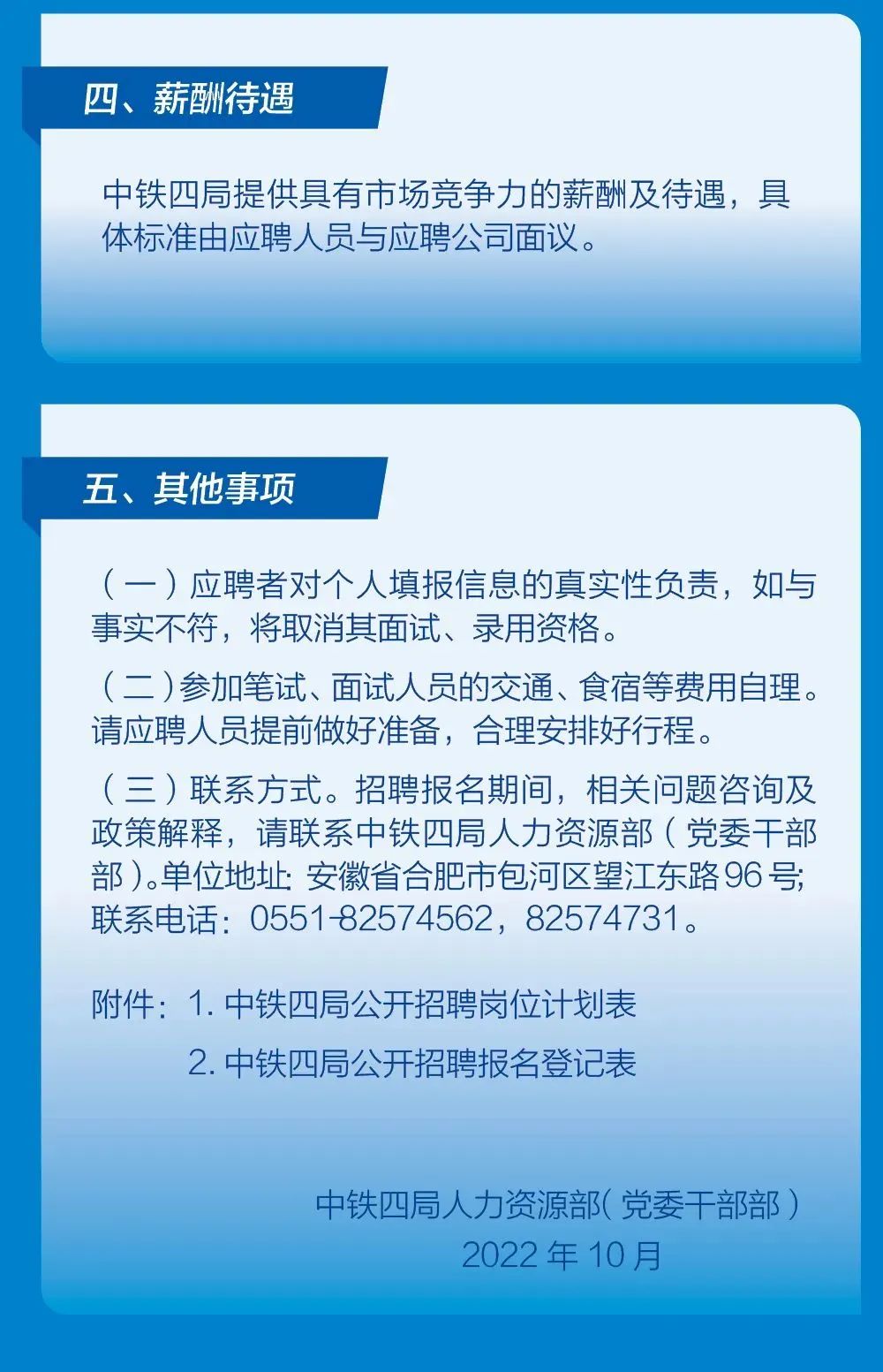 四、薪酬待遇

中铁四局提供具有市场竞争力的薪酬及待遇，具体标准由应聘人员与应聘公司面议。

五、其他事项

（一）应聘者对个人填报信息的真实性负责，如与事实不符，将取消其面试、录用资格。

（二）参加笔试、面试人员的交通、食宿等费用自理。请应聘人员提前做好准备，合理安排好行程。

（三）联系方式。招聘报名期间，相关问题咨询及政策解释，请联系中铁四局人力资源部（党委干部部）。单位地址：安徽省合肥市包河区望江东路96号；联系电话：0551-82574562，82574731。

附件：1. 中铁四局公开招聘岗位计划表
2. 中铁四局公开招聘报名登记表

中铁四局人力资源部（党委干部部）
2022年10月